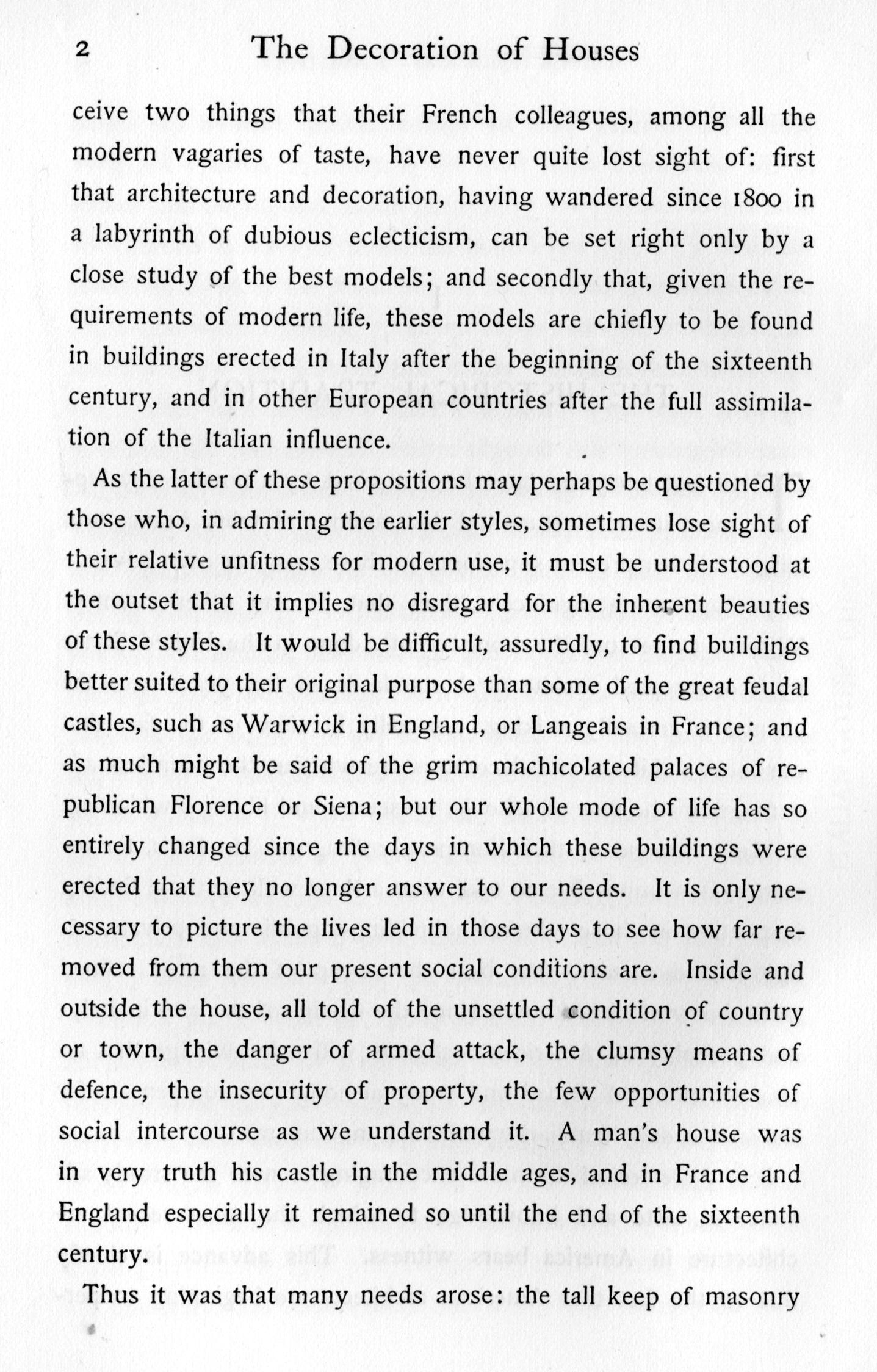 2 The Decoration of Houses

ceive two things that their French colleagues, among all the modern vagaries of taste, have never quite lost sight of: first that architecture and decoration, having wandered since 1800 in a labyrinth of dubious eclecticism, can be set right only by a close study of the best models; and secondly that, given the requirements of modern life, these models are chiefly to be found in buildings erected in Italy after the beginning of the sixteenth century, and in other European countries after the full assimilation of the Italian influence.

As the latter of these propositions may perhaps be questioned by those who, in admiring the earlier styles, sometimes lose sight of their relative unfitness for modern use, it must be understood at the outset that it implies no disregard for the inherent beauties of these styles. It would be difficult, assuredly, to find buildings better suited to their original purpose than some of the great feudal castles, such as Warwick in England, or Langeais in France; and as much might be said of the grim machicolated palaces of republican Florence or Siena; but our whole mode of life has so entirely changed since the days in which these buildings were erected that they no longer answer to our needs. It is only necessary to picture the lives led in those days to see how far removed from them our present social conditions are. Inside and outside the house, all told of the unsettled condition of country or town, the danger of armed attack, the clumsy means of defence, the insecurity of property, the few opportunities of social intercourse as we understand it. A man's house was in very truth his castle in the middle ages, and in France and England especially it remained so until the end of the sixteenth century.

Thus it was that many needs arose: the tall keep of masonry